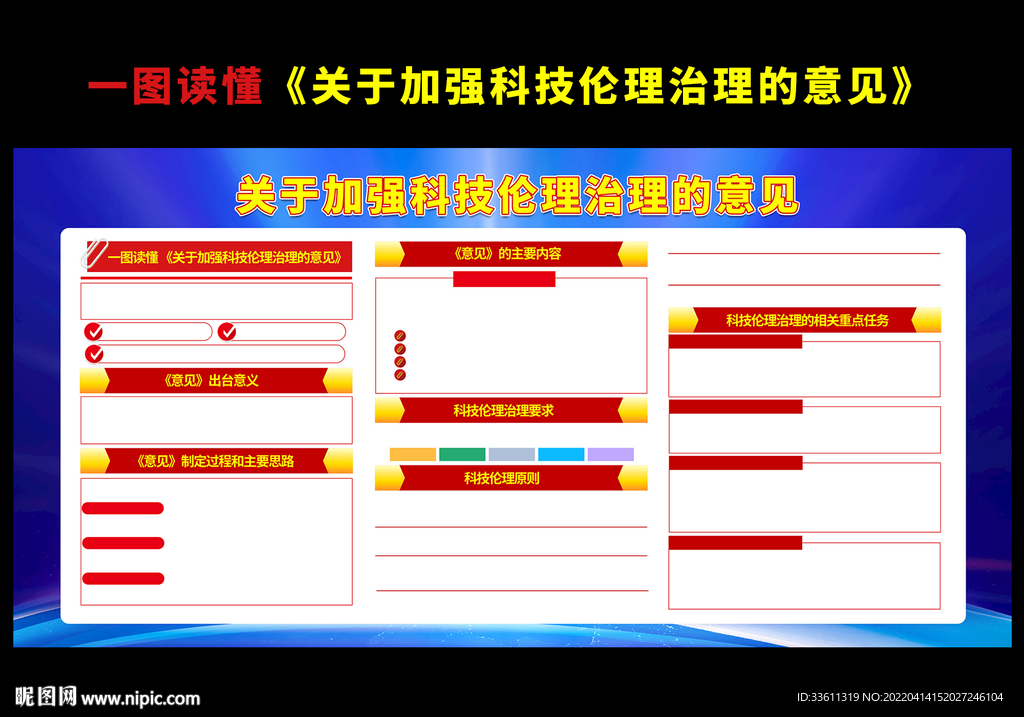 一图读懂《关于加强科技伦理治理的意见》

关于加强科技伦理治理的意见

一图读懂《关于加强科技伦理治理的意见》

《意见》出台意义

《意见》制定过程和主要思路

《意见》的主要内容

科技伦理治理要求

科技伦理原则

科技伦理治理的相关重点任务

昵图网 www.nipic.com

ID:33611319 NO:20220414152027246104